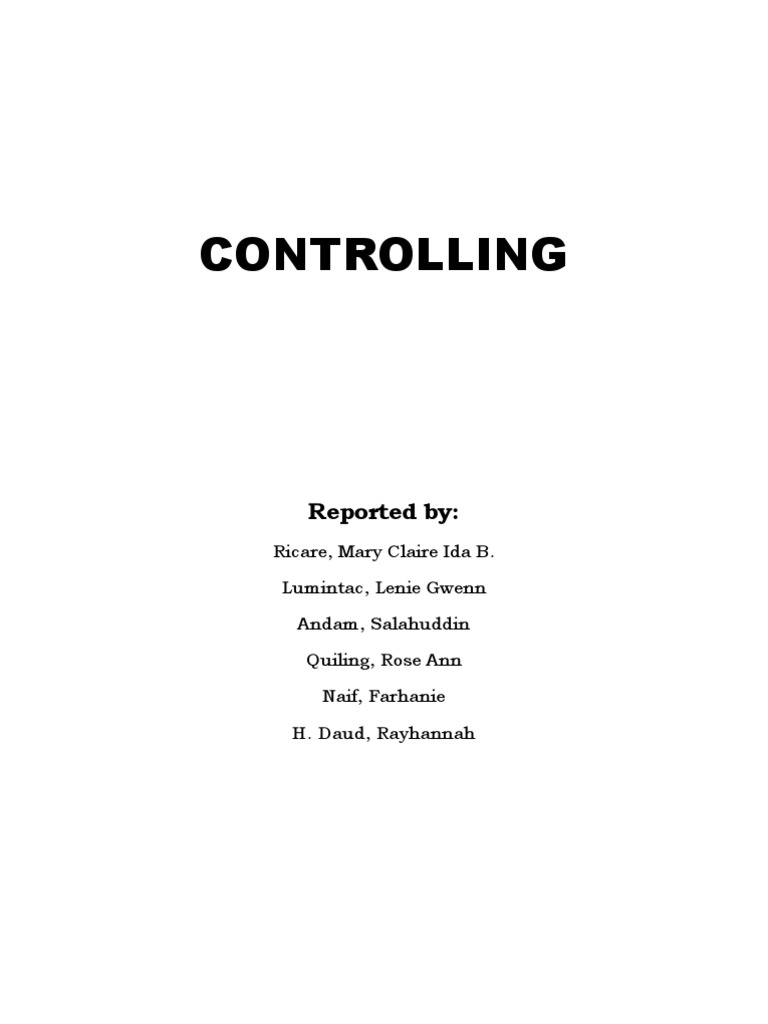 CONTROLLING

Reported by:

Ricare, Mary Claire Ida B.

Lumintac, Lenie Gwenn

Andam, Salahuddin

Quiling, Rose Ann

Naif, Farhanie

H. Daud, Rayhannah